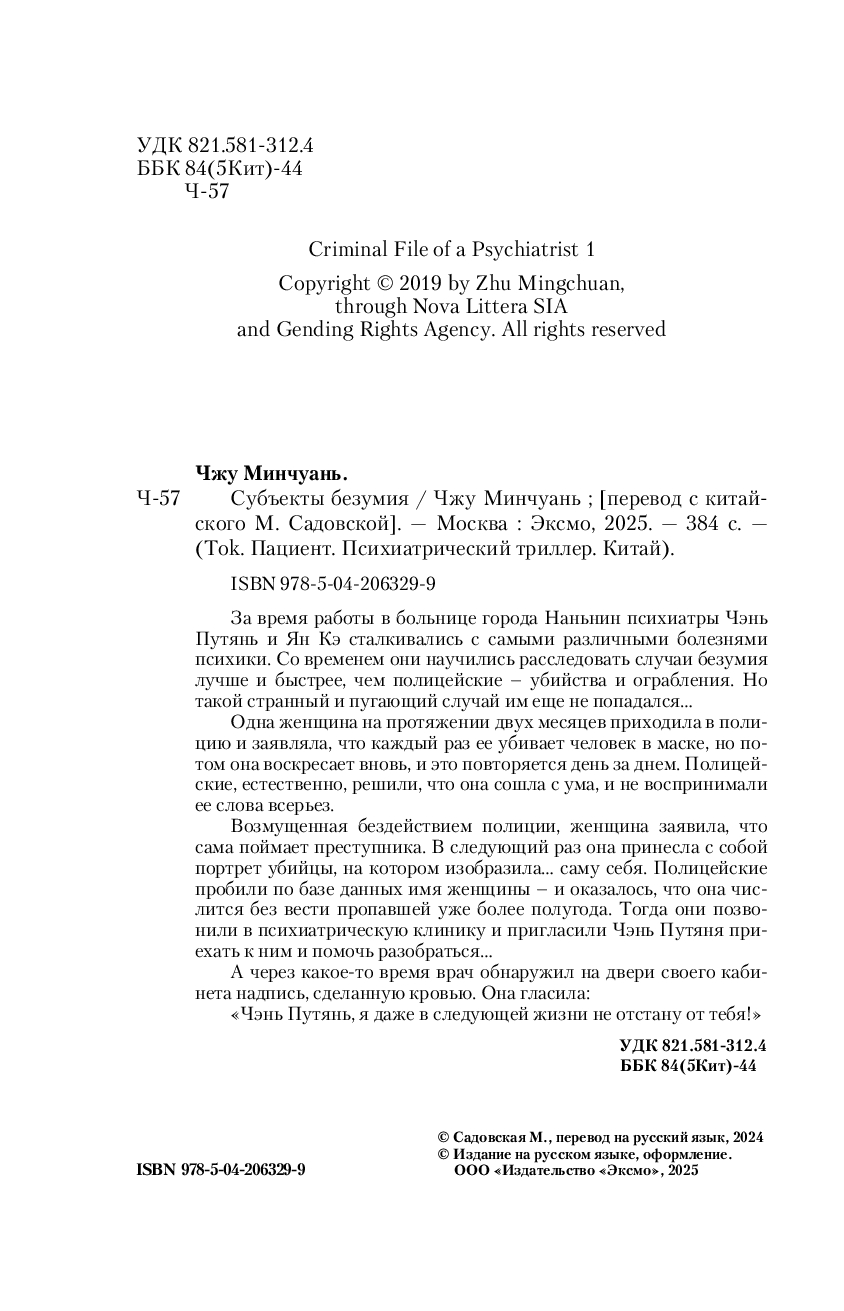 УДК 821.581-312.4
ББК 84(5Кит)-44
Ч-57

Criminal File of a Psychiatrist 1

Copyright © 2019 by Zhu Mingchuan, through Nova Littera SIA and Gending Rights Agency. All rights reserved

Чжу Минчуань.

Ч-57 Субъекты безумия / Чжу Минчуань ; [перевод с китайского М. Садовской]. — Москва : Эксмо, 2025. — 384 с. — (Tok. Пациент. Психиатрический триллер. Китай).

ISBN 978-5-04-206329-9

За время работы в больнице города Наньнин психиатры Чэнь Путянь и Ян Кэ сталкивались с самыми различными болезнями психики. Со временем они научились расследовать случаи безумия лучше и быстрее, чем полицейские – убийства и ограбления. Но такой странный и пугающий случай им еще не попадался...

Одна женщина на протяжении двух месяцев приходила в полицию и заявляла, что каждый раз ее убивает человек в маске, но потом она воскресает вновь, и это повторяется день за днем. Полицейские, естественно, решили, что она сошла с ума, и не воспринимали ее слова всерьез.

Возмущенная бездействием полиции, женщина заявила, что сама поймает преступника. В следующий раз она принесла с собой портрет убийцы, на котором изобразила... саму себя. Полицейские пробили по базе данных имя женщины – и оказалось, что она числится без вести пропавшей уже более полугода. Тогда они позвонили в психиатрическую клинику и пригласили Чэнь Путяня приехать к ним и помочь разобраться...

А через какое-то время врач обнаружил на двери своего кабинета надпись, сделанную кровью. Она гласила:

«Чэнь Путянь, я даже в следующей жизни не отстану от тебя!»

УДК 821.581-312.4
ББК 84(5Кит)-44

© Садовская М., перевод на русский язык, 2024
© Издание на русском языке, оформление.
ООО «Издательство «Эксмо», 2025

ISBN 978-5-04-206329-9